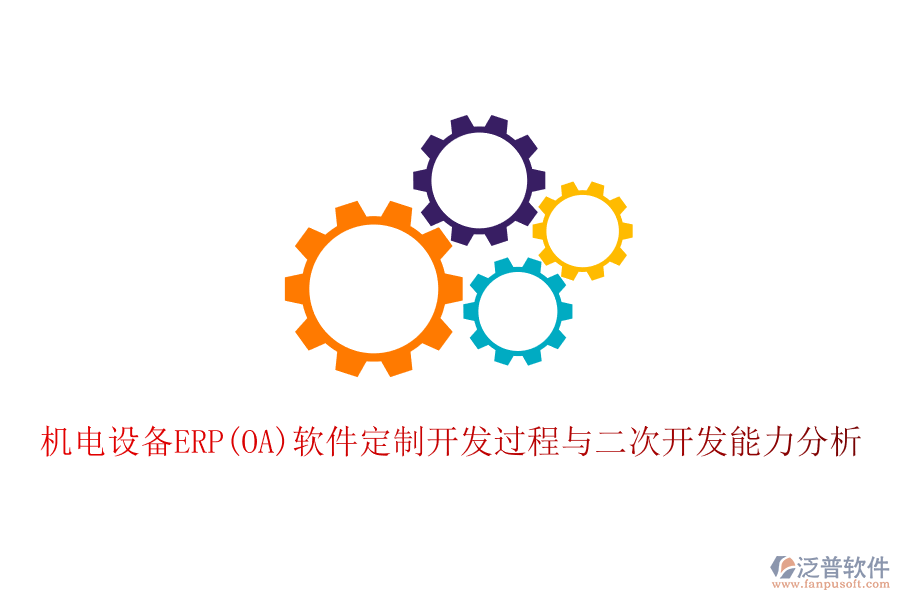 机电设备ERP(OA)软件定制开发过程与二次开发能力分析

泛普软件
www.fanpusoft.com